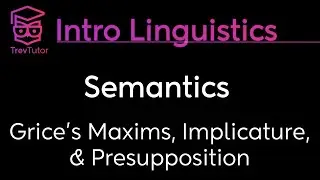 TrevTutor

Intro Linguistics

Semantics

Grice's Maxims, Implicature, & Presupposition